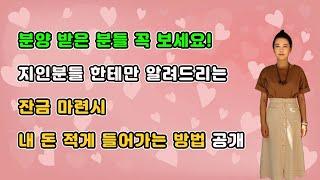 분양 받은 분들 꼭 보세요!

지인분들 한테만 알려드리는

잔금 마련시

내 돈 적게 들어가는 방법 공개